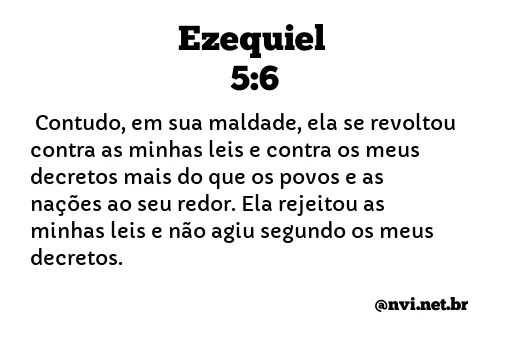 Ezequiel
5:6

Contudo, em sua maldade, ela se revoltou contra as minhas leis e contra os meus decretos mais do que os povos e as nações ao seu redor. Ela rejeitou as minhas leis e não agiu segundo os meus decretos.

@nvi.net.br